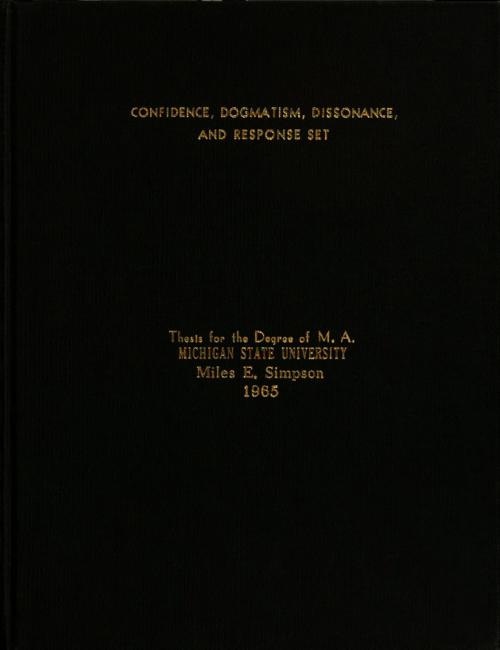 CONFIDENCE, DOGMATISM, DISSONANCE, AND RESPONSE SET

Thesis for the Degree of M. A.
MICHIGAN STATE UNIVERSITY
Miles E. Simpson
1965